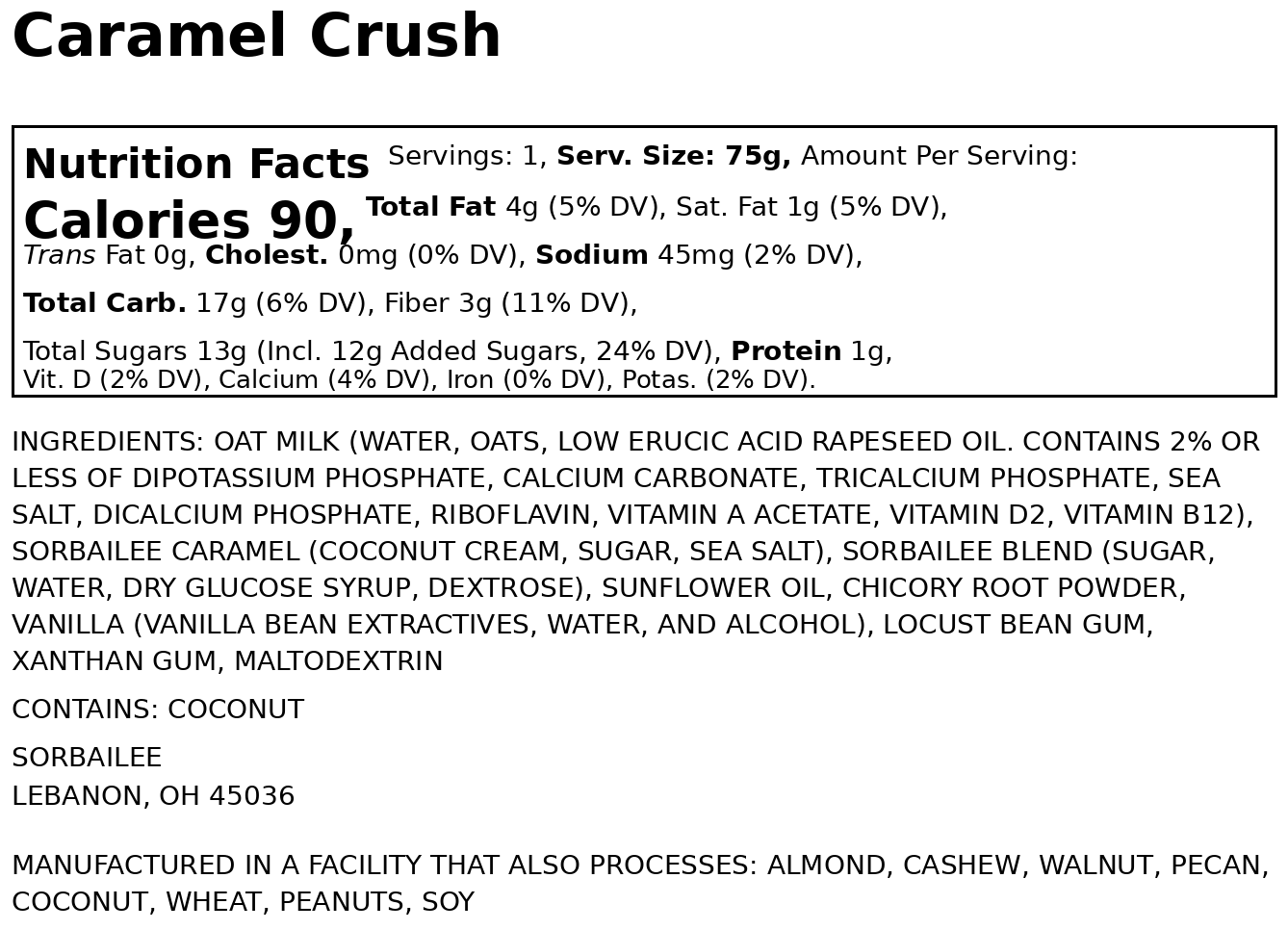 Caramel Crush

Nutrition Facts Servings: 1, Serv. Size: 75g, Amount Per Serving:
Calories 90, Total Fat 4g (5% DV), Sat. Fat 1g (5% DV), Trans Fat 0g, Cholest. 0mg (0% DV), Sodium 45mg (2% DV), Total Carb. 17g (6% DV), Fiber 3g (11% DV), Total Sugars 13g (Incl. 12g Added Sugars, 24% DV), Protein 1g, Vit. D (2% DV), Calcium (4% DV), Iron (0% DV), Potas. (2% DV).

INGREDIENTS: OAT MILK (WATER, OATS, LOW ERUCIC ACID RAPESEED OIL. CONTAINS 2% OR LESS OF DIPOTASSIUM PHOSPHATE, CALCIUM CARBONATE, TRICALCIUM PHOSPHATE, SEA SALT, DICALCIUM PHOSPHATE, RIBOFLAVIN, VITAMIN A ACETATE, VITAMIN D2, VITAMIN B12), SORBAILEE CARAMEL (COCONUT CREAM, SUGAR, SEA SALT), SORBAILEE BLEND (SUGAR, WATER, DRY GLUCOSE SYRUP, DEXTROSE), SUNFLOWER OIL, CHICORY ROOT POWDER, VANILLA (VANILLA BEAN EXTRACTIVES, WATER, AND ALCOHOL), LOCUST BEAN GUM, XANTHAN GUM, MALTODEXTRIN

CONTAINS: COCONUT

SORBAILEE
LEBANON, OH 45036

MANUFACTURED IN A FACILITY THAT ALSO PROCESSES: ALMOND, CASHEW, WALNUT, PECAN, COCONUT, WHEAT, PEANUTS, SOY